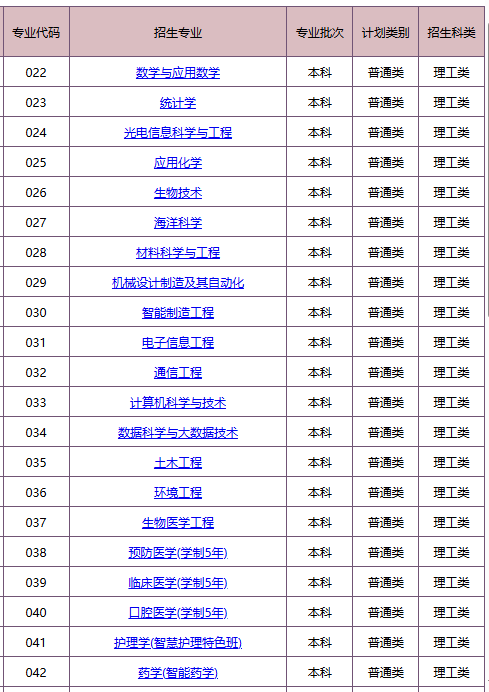 | 专业代码 | 招生专业 | 专业批次 | 计划类别 | 招生科类 |
|---|---|---|---|---|
| 022 | 数学与应用数学 | 本科 | 普通类 | 理工类 |
| 023 | 统计学 | 本科 | 普通类 | 理工类 |
| 024 | 光电信息科学与工程 | 本科 | 普通类 | 理工类 |
| 025 | 应用化学 | 本科 | 普通类 | 理工类 |
| 026 | 生物技术 | 本科 | 普通类 | 理工类 |
| 027 | 海洋科学 | 本科 | 普通类 | 理工类 |
| 028 | 材料科学与工程 | 本科 | 普通类 | 理工类 |
| 029 | 机械设计制造及其自动化 | 本科 | 普通类 | 理工类 |
| 030 | 智能制造工程 | 本科 | 普通类 | 理工类 |
| 031 | 电子信息工程 | 本科 | 普通类 | 理工类 |
| 032 | 通信工程 | 本科 | 普通类 | 理工类 |
| 033 | 计算机科学与技术 | 本科 | 普通类 | 理工类 |
| 034 | 数据科学与大数据技术 | 本科 | 普通类 | 理工类 |
| 035 | 土木工程 | 本科 | 普通类 | 理工类 |
| 036 | 环境工程 | 本科 | 普通类 | 理工类 |
| 037 | 生物医学工程 | 本科 | 普通类 | 理工类 |
| 038 | 预防医学(学制5年) | 本科 | 普通类 | 理工类 |
| 039 | 临床医学(学制5年) | 本科 | 普通类 | 理工类 |
| 040 | 口腔医学(学制5年) | 本科 | 普通类 | 理工类 |
| 041 | 护理学(智慧护理特色班) | 本科 | 普通类 | 理工类 |
| 042 | 药学(智能药学) | 本科 | 普通类 | 理工类 |